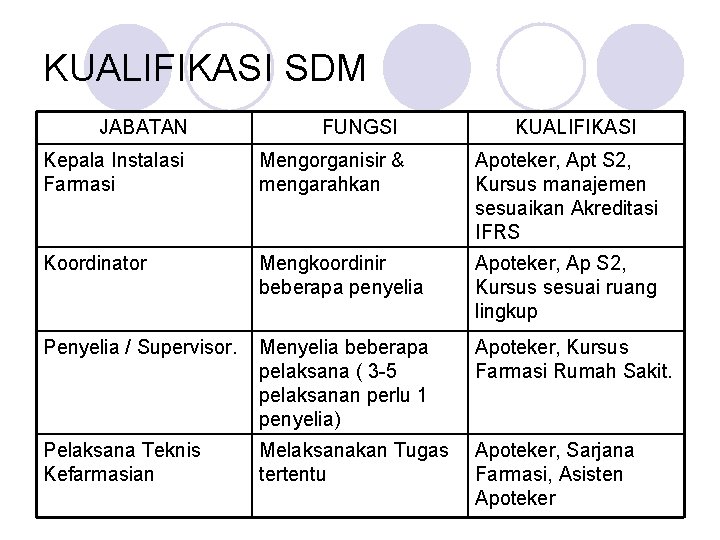 KUALIFIKASI SDM

| JABATAN | FUNGSI | KUALIFIKASI |
|---|---|---|
| Kepala Instalasi Farmasi | Mengorganisir & mengarahkan | Apoteker, Apt S2, Kursus manajemen sesuaikan Akreditasi IFRS |
| Koordinator | Mengkoordinir beberapa penyelia | Apoteker, Ap S2, Kursus sesuai ruang lingkup |
| Penyelia / Supervisor. | Menyelia beberapa pelaksana ( 3-5 pelaksanan perlu 1 penyelia) | Apoteker, Kursus Farmasi Rumah Sakit. |
| Pelaksana Teknis Kefarmasian | Melaksanakan Tugas tertentu | Apoteker, Sarjana Farmasi, Asisten Apoteker |